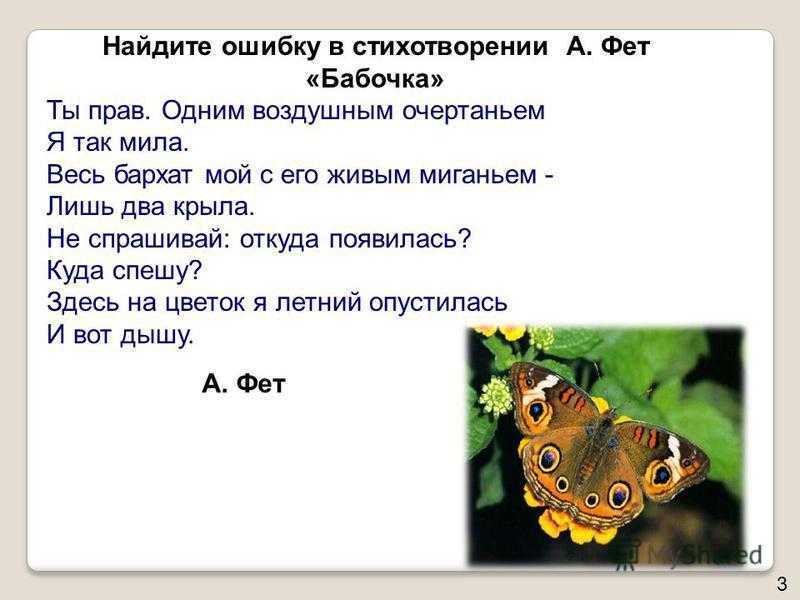 Найдите ошибку в стихотворении А. Фет «Бабочка»

Ты прав. Одним воздушным очертаньем
Я так мила.
Весь бархат мой с его живым миганьем -
Лишь два крыла.
Не спрашивай: откуда появилась?
Куда спешу?
Здесь на цветок я летний опустилась
И вот дышу.

А. Фет

MyShared

3